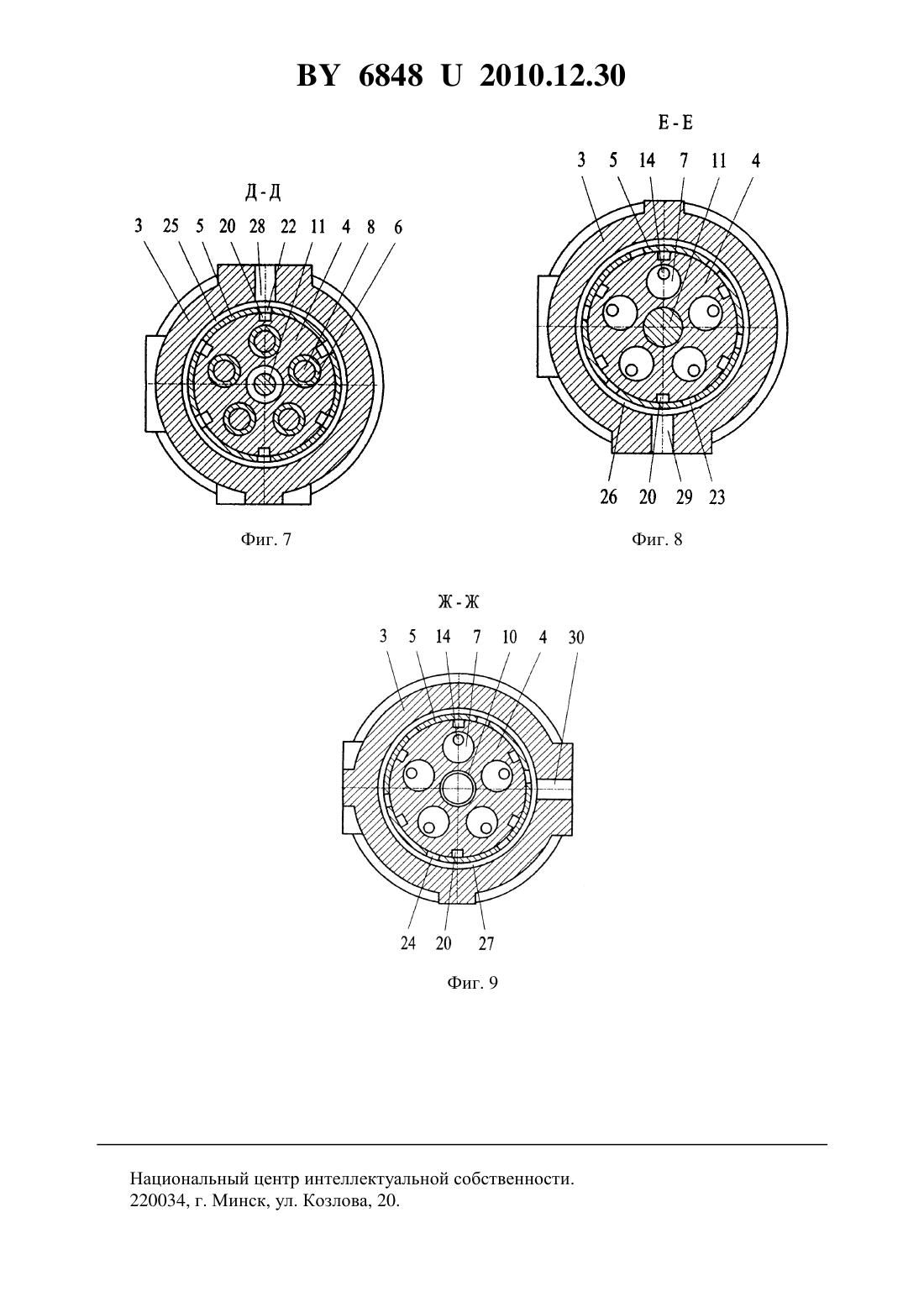 BY 6848 U 2010.12.30

Д - Д

3 25 5 20 28 22 11 4 8 6

Фиг. 7

Е - Е

3 5 14 7 11 4

26 20 29 23

Фиг. 8

Ж - Ж

3 5 14 7 10 4 30

24 20 27

Фиг. 9

Национальный центр интеллектуальной собственности.
220034, г. Минск, ул. Козлова, 20.